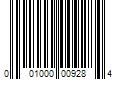 0 01000 00928 4